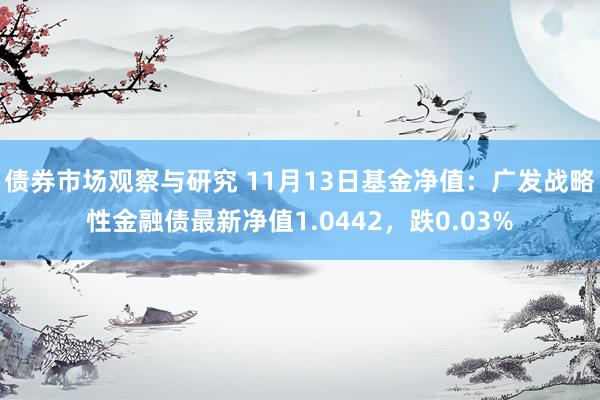 债券市场观察与研究 11月13日基金净值：广发战略性金融债最新净值1.0442，跌0.03%